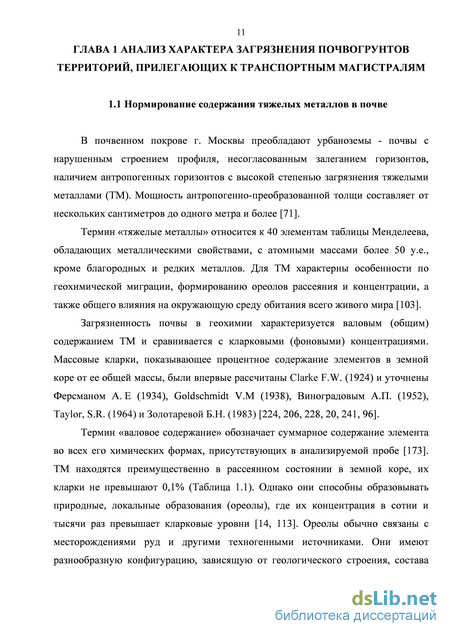 11

ГЛАВА 1 АНАЛИЗ ХАРАКТЕРА ЗАГРЯЗНЕНИЯ ПОЧВОГРУНТОВ ТЕРРИТОРИЙ, ПРИЛЕГАЮЩИХ К ТРАНСПОРТНЫМ МАГИСТРАЛЯМ

1.1 Нормирование содержания тяжелых металлов в почве

В почвенном покрове г. Москвы преобладают урбаноземы - почвы с нарушенным строением профиля, несогласованным залеганием горизонтов, наличием антропогенных горизонтов с высокой степенью загрязнения тяжелыми металлами (ТМ). Мощность антропогенно-преобразованной толщи составляет от нескольких сантиметров до одного метра и более [71].

Термин «тяжелые металлы» относится к 40 элементам таблицы Менделеева, обладающих металлическими свойствами, с атомными массами более 50 у.е., кроме благородных и редких металлов. Для ТМ характерны особенности по геохимической миграции, формированию ореолов рассеяния и концентрации, а также общего влияния на окружающую среду обитания всего живого мира [103].

Загрязненность почвы в геохимии характеризуется валовым (общим) содержанием ТМ и сравнивается с кларковыми (фоновыми) концентрациями. Массовые кларки, показывающее процентное содержание элементов в земной коре от ее общей массы, были впервые рассчитаны Clarke F.W. (1924) и уточнены Ферсманом А. Е (1934), Goldschmidt V.M (1938), Виноградовым А.П. (1952), Taylor, S.R. (1964) и Золотаревой Б.Н. (1983) [224, 206, 228, 20, 241, 96].

Термин «валовое содержание» обозначает суммарное содержание элемента во всех его химических формах, присутствующих в анализируемой пробе [173]. ТМ находятся преимущественно в рассеянном состоянии в земной коре, их кларки не превышают 0,1% (Таблица 1.1). Однако они способны образовывать природные, локальные образования (ореолы), где их концентрация в сотни и тысячи раз превышает кларковые уровни [14, 113]. Ореолы обычно связаны с месторождениями руд и другими техногенными источниками. Они имеют разнообразную конфигурацию, зависящую от геологического строения, состава

dsLib.net
библиотека диссертаций